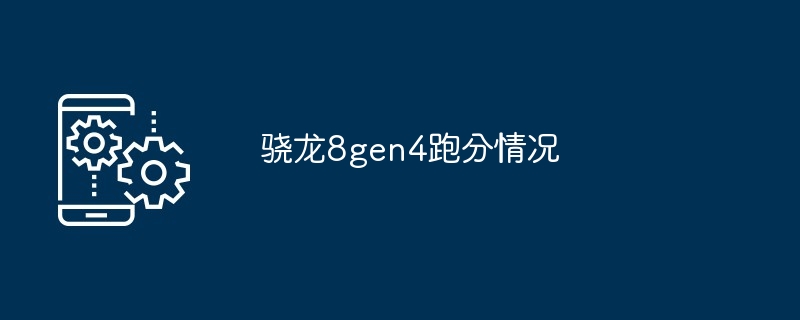 骁龙8gen4跑分情况